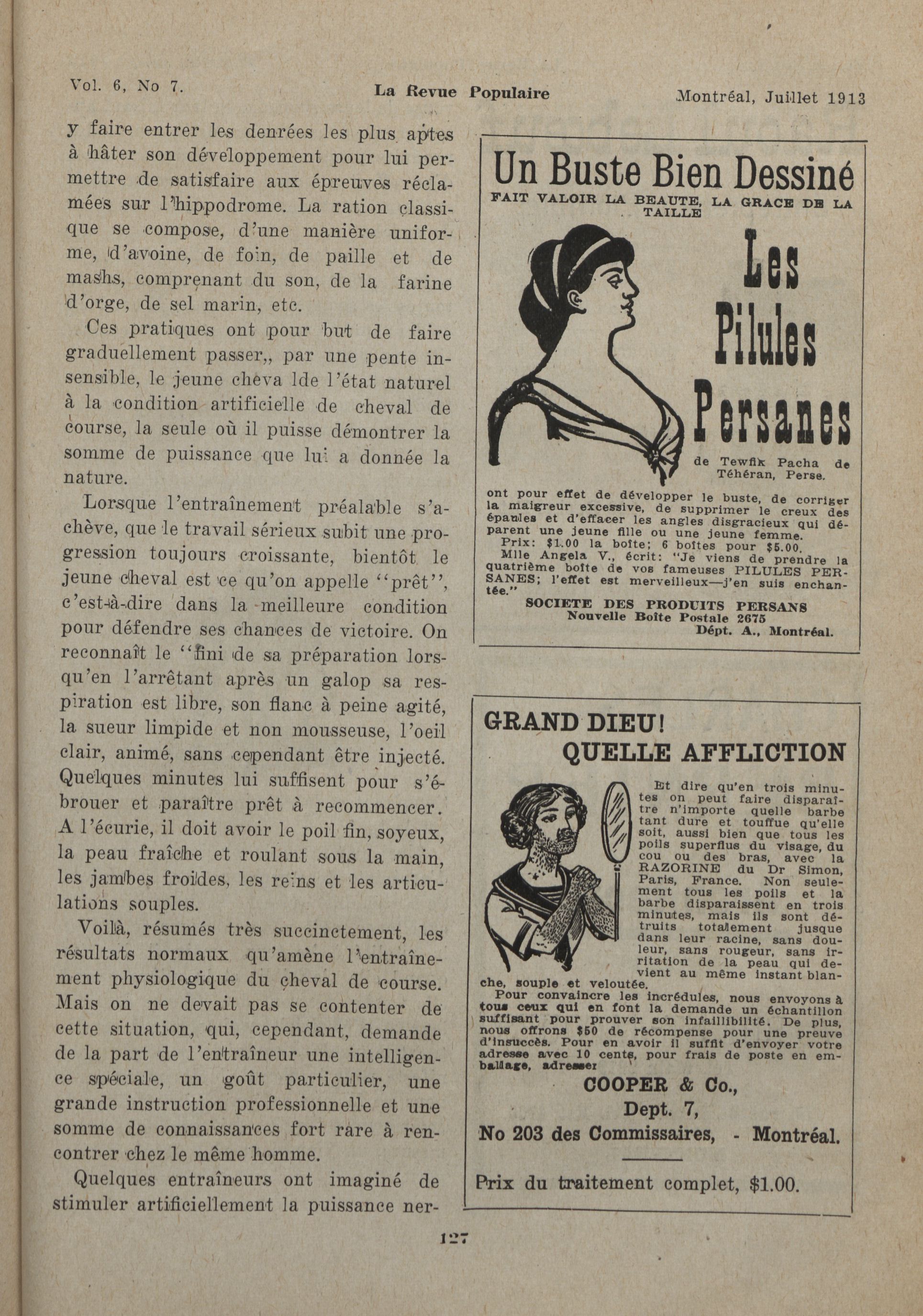 Vol. 6, No 7. La Revue Populaire Montréal, Juillet 1913

y faire entrer les denrées les plus aptes à hâter son développement pour lui permettre de satisfaire aux épreuves réclamées sur l'hippodrome. La ration classique se compose, d'une manière uniforme, d'avoine, de foin, de paille et de mashs, comprenant du son, de la farine d'orge, de sel marin, etc.

Ces pratiques ont pour but de faire graduellement passer,, par une pente insensible, le jeune cheva lde l'état naturel à la condition artificielle de cheval de course, la seule où il puisse démontrer la somme de puissance que lui a donnée la nature.

Lorsque l'entraînement préalable s'achève, que le travail sérieux subit une progression toujours croissante, bientôt le jeune cheval est ce qu'on appelle "prêt", c'est-à-dire dans la meilleure condition pour défendre ses chances de victoire. On reconnaît le "fini de sa préparation lorsqu'en l'arrêtant après un galop sa respiration est libre, son flanc à peine agité, la sueur limpide et non mousseuse, l'oeil clair, animé, sans cependant être injecté. Quelques minutes lui suffisent pour s'ébrouer et paraître prêt à recommencer. A l'écurie, il doit avoir le poil fin, soyeux, la peau fraîche et roulant sous la main, les jambes froides, les reins et les articulations souples.

Voilà, résumés très succinctement, les résultats normaux qu'amène l'entraînement physiologique du cheval de course. Mais on ne devait pas se contenter de cette situation, qui, cependant, demande de la part de l'entraîneur une intelligence spéciale, un goût particulier, une grande instruction professionnelle et une somme de connaissances fort rare à rencontrer chez le même homme.

Quelques entraîneurs ont imaginé de stimuler artificiellement la puissance ner-

Un Buste Bien Dessiné
FAIT VALOIR LA BEAUTE, LA GRACE DE LA TAILLE

Les Pilules Persanes
de Tewfik Pacha de Téhéran, Perse.

ont pour effet de développer le buste, de corriger la maigreur excessive, de supprimer le creux des épaules et d'effacer les angles disgracieux qui déparent une jeune fille ou une jeune femme.
Prix: $1.00 la boîte; 6 boîtes pour $5.00.
Mlle Angela V., écrit: "Je viens de prendre la quatrième boîte de vos fameuses PILULES PERSANES; l'effet est merveilleux—j'en suis enchantée."
SOCIETE DES PRODUITS PERSANS
Nouvelle Boîte Postale 2675
Dépt. A., Montréal.

GRAND DIEU!
QUELLE AFFLICTION

Et dire qu'en trois minutes on peut faire disparaître n'importe quelle barbe tant dure et touffue qu'elle soit, aussi bien que tous les poils superflus du visage, du cou ou des bras, avec la RAZORINE du Dr Simon, Paris, France. Non seulement tous les poils et la barbe disparaissent en trois minutes, mais ils sont détruits totalement jusque dans leur racine, sans douleur, sans rougeur, sans irritation de la peau qui devient au même instant blanche, souple et veloutée.
Pour convaincre les incrédules, nous envoyons à tous ceux qui en font la demande un échantillon suffisant pour prouver son infaillibilité. De plus, nous offrons $50 de récompense pour une preuve d'insuccès. Pour en avoir il suffit d'envoyer votre adresse avec 10 cents, pour frais de poste en emballage, adresser
COOPER & Co.,
Dept. 7,
No 203 des Commissaires, - Montréal.

Prix du traitement complet, $1.00.

127